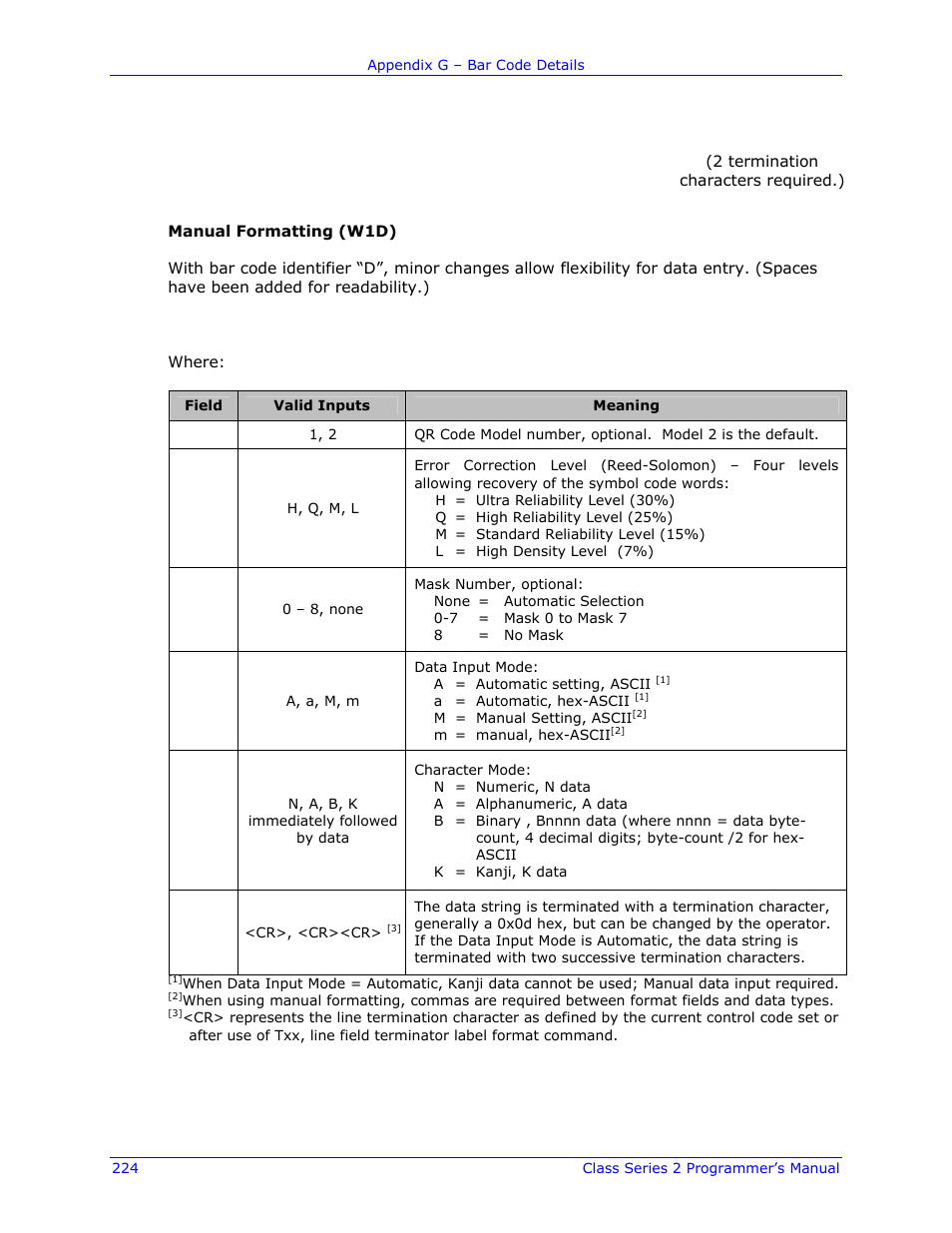 Appendix G – Bar Code Details

(2 termination characters required.)

**Manual Formatting (W1D)**

With bar code identifier “D”, minor changes allow flexibility for data entry. (Spaces have been added for readability.)

Where:

| Field | Valid Inputs | Meaning |
|---|---|---|
| | 1, 2 | QR Code Model number, optional. Model 2 is the default. |
| | H, Q, M, L | Error Correction Level (Reed-Solomon) – Four levels allowing recovery of the symbol code words: H = Ultra Reliability Level (30%) Q = High Reliability Level (25%) M = Standard Reliability Level (15%) L = High Density Level (7%) |
| | 0 – 8, none | Mask Number, optional: None = Automatic Selection 0-7 = Mask 0 to Mask 7 8 = No Mask |
| | A, a, M, m | Data Input Mode: A = Automatic setting, ASCII $^{[1]}$ a = Automatic, hex-ASCII $^{[1]}$ M = Manual Setting, ASCII$^{[2]}$ m = manual, hex-ASCII$^{[2]}$ |
| | N, A, B, K immediately followed by data | Character Mode: N = Numeric, N data A = Alphanumeric, A data B = Binary , Bnnnn data (where nnnn = data byte-count, 4 decimal digits; byte-count /2 for hex-ASCII K = Kanji, K data |
| | <CR>, <CR><CR> $^{[3]}$ | The data string is terminated with a termination character, generally a 0x0d hex, but can be changed by the operator. If the Data Input Mode is Automatic, the data string is terminated with two successive termination characters. |

$^{[1]}$When Data Input Mode = Automatic, Kanji data cannot be used; Manual data input required.
$^{[2]}$When using manual formatting, commas are required between format fields and data types.
$^{[3]}$<CR> represents the line termination character as defined by the current control code set or after use of Txx, line field terminator label format command.

224 Class Series 2 Programmer’s Manual